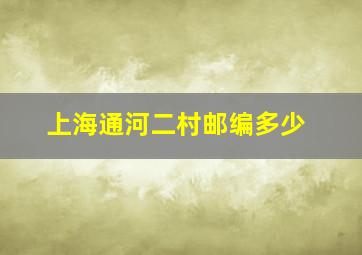 上海通河二村邮编多少